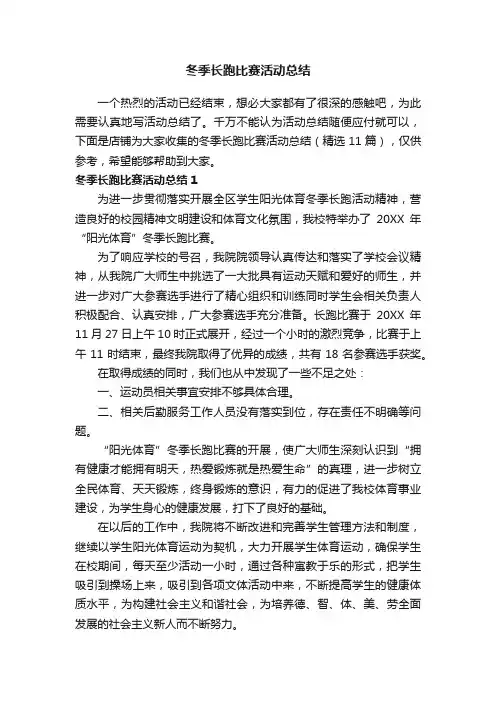 冬季长跑比赛活动总结

一个热烈的活动已经结束，想必大家都有了很深的感触吧，为此需要认真地写活动总结了。千万不能认为活动总结随便应付就可以，下面是店铺为大家收集的冬季长跑比赛活动总结（精选 11 篇），仅供参考，希望能够帮助到大家。

冬季长跑比赛活动总结 1

为进一步贯彻落实开展全区学生阳光体育冬季长跑活动精神，营造良好的校园精神文明建设和体育文化氛围，我校特举办了 20XX 年“阳光体育”冬季长跑比赛。

为了响应学校的号召，我院院领导认真传达和落实了学校会议精神，从我院广大师生中挑选了一大批具有运动天赋和爱好的师生，并进一步对广大参赛选手进行了精心组织和训练同时学生会相关负责人积极配合、认真安排，广大参赛选手充分准备。长跑比赛于 20XX 年 11 月 27 日上午 10 时正式展开，经过一个小时的激烈竞争，比赛于上午 11 时结束，最终我院取得了优异的成绩，共有 18 名参赛选手获奖。

在取得成绩的同时，我们也从中发现了一些不足之处：

一、运动员相关事宜安排不够具体合理。

二、相关后勤服务工作人员没有落实到位，存在责任不明确等问题。

“阳光体育”冬季长跑比赛的开展，使广大师生深刻认识到“拥有健康才能拥有明天，热爱锻炼就是热爱生命”的真理，进一步树立全民体育、天天锻炼，终身锻炼的意识，有力的促进了我校体育事业建设，为学生身心的健康发展，打下了良好的基础。

在以后的工作中，我院将不断改进和完善学生管理方法和制度，继续以学生阳光体育运动为契机，大力开展学生体育运动，确保学生在校期间，每天至少活动一小时，通过各种寓教于乐的形式，把学生吸引到操场上来，吸引到各项文体活动中来，不断提高学生的健康体质水平，为构建社会主义和谐社会，为培养德、智、体、美、劳全面发展的社会主义新人而不断努力。